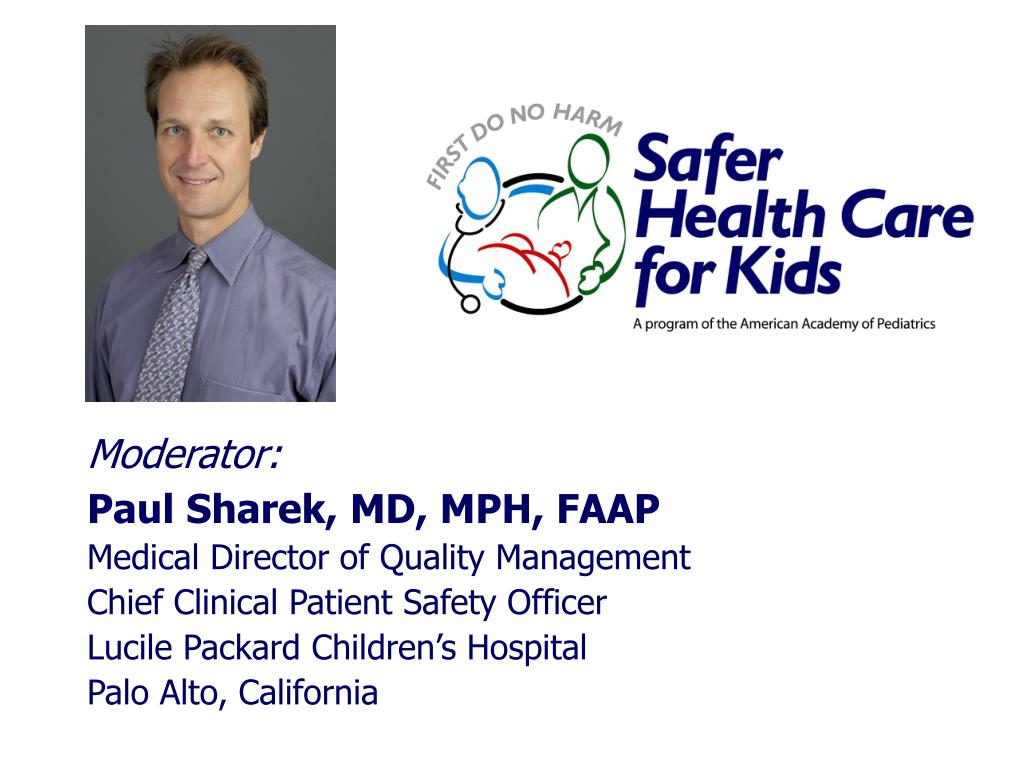 FIRST DO NO HARM

Safer Health Care for Kids

A program of the American Academy of Pediatrics

Moderator:

Paul Sharek, MD, MPH, FAAP

Medical Director of Quality Management
Chief Clinical Patient Safety Officer
Lucile Packard Children's Hospital
Palo Alto, California